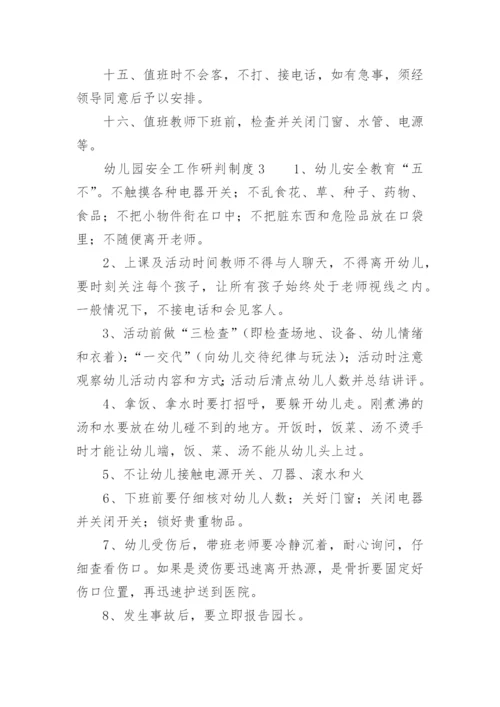 十五、值班时不会客，不打、接电话，如有急事，须经领导同意后予以安排。

十六、值班教师下班前，检查并关闭门窗、水管、电源等。

幼儿园安全工作研判制度3　　1、幼儿安全教育“五不”。不触摸各种电器开关；不乱食花、草、种子、药物、食品；不把小物件衔在口中；不把脏东西和危险品放在口袋里；不随便离开老师。

2、上课及活动时间教师不得与人聊天，不得离开幼儿，要时刻关注每个孩子，让所有孩子始终处于老师视线之内。一般情况下，不接电话和会见客人。

3、活动前做“三检查”（即检查场地、设备、幼儿情绪和衣着）；“一交代”（向幼儿交待纪律与玩法）；活动时注意观察幼儿活动内容和方式；活动后清点幼儿人数并总结讲评。

4、拿饭、拿水时要打招呼，要躲开幼儿走。刚煮沸的汤和水要放在幼儿碰不到的地方。开饭时，饭菜、汤不烫手时才能让幼儿端，饭、菜、汤不能从幼儿头上过。

5、不让幼儿接触电源开关、刀器、滚水和火

6、下班前要仔细核对幼儿人数；关好门窗；关闭电器并关闭开关；锁好贵重物品。

7、幼儿受伤后，带班老师要冷静沉着，耐心询问，仔细查看伤口。如果是烫伤要迅速离开热源，是骨折要固定好伤口位置，再迅速护送到医院。

8、发生事故后，要立即报告园长。